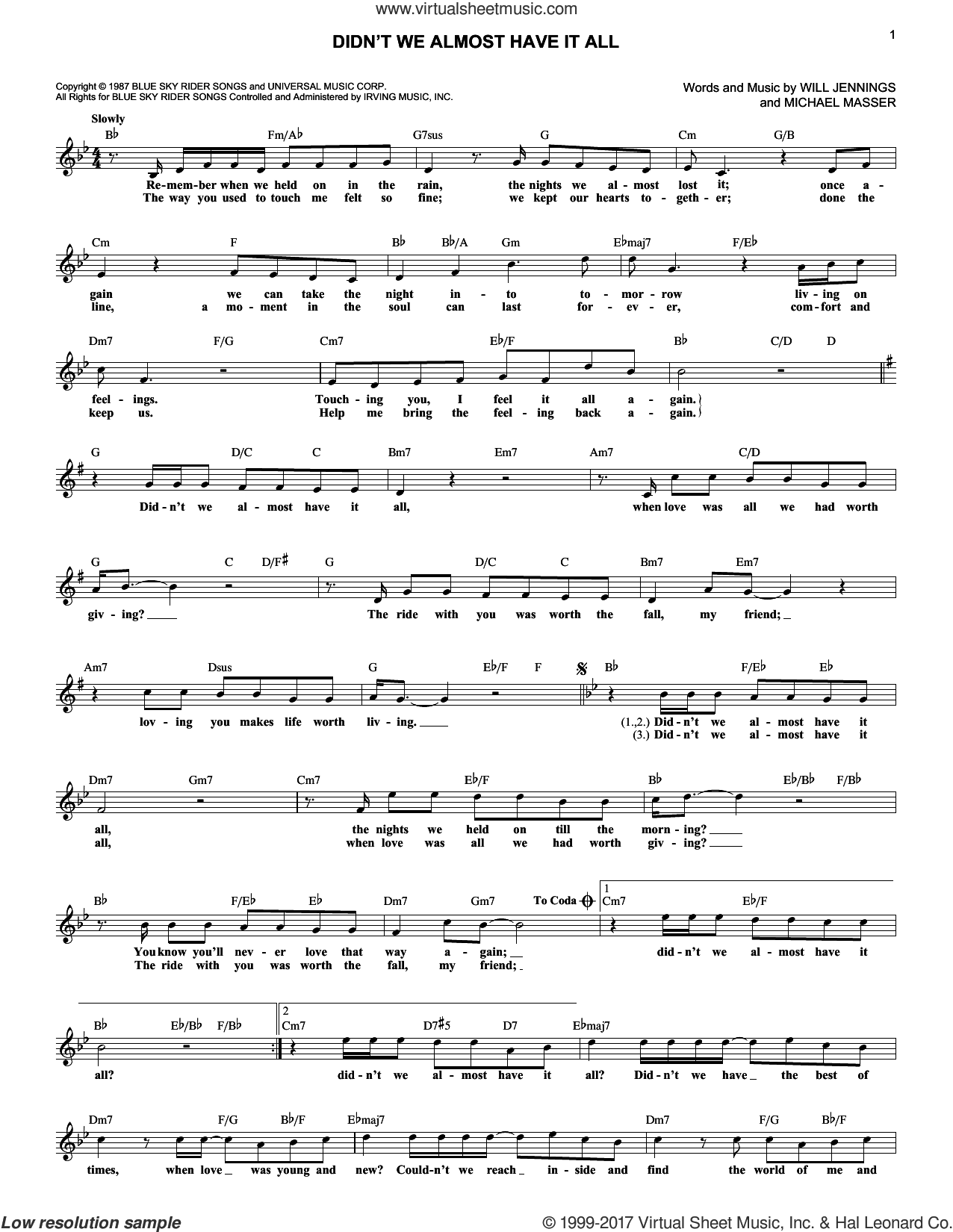 www.virtualsheetmusic.com

DIDN'T WE ALMOST HAVE IT ALL

1

Copyright © 1987 BLUE SKY RIDER SONGS and UNIVERSAL MUSIC CORP.
All Rights for BLUE SKY RIDER SONGS Controlled and Administered by IRVING MUSIC, INC.

Words and Music by WILL JENNINGS and MICHAEL MASSER

Slowly

B♭ Fm/A♭ G7sus G Cm G/B

Re-mem-ber when we held on in the rain, the nights we al-most lost it; once a-
The way you used to touch me felt so fine; we kept our hearts to-geth-er; done the

Cm F B♭ B♭/A Gm E♭maj7 F/E♭

gain we can take the night in-to to-mor-row liv-ing on
line, a mo-ment in the soul can last for-ev-er, com-fort and

Dm7 F/G Cm7 E♭/F B♭ C/D D

feel-ings. Touch-ing you, I feel it all a-gain.
keep us. Help me bring the feel-ing back a-gain.

G D/C C Bm7 Em7 Am7 C/D

Did-n't we al-most have it all, when love was all we had worth

G C D/F♯ G D/C C Bm7 Em7

giv-ing? The ride with you was worth the fall, my friend;

Am7 Dsus G E♭/F F B♭ F/E♭ E♭

lov-ing you makes life worth liv-ing. (1.,2.) Did-n't we al-most have it
(3.) Did-n't we al-most have it

Dm7 Gm7 Cm7 E♭/F B♭ E♭/B♭ F/B♭

all, the nights we held on till the morn-ing?
all, when love was all we had worth giv-ing?

B♭ F/E♭ E♭ Dm7 Gm7 To Coda 1 Cm7 E♭/F

You know you'll nev-er love that way a-gain; did-n't we al-most have it
The ride with you was worth the fall, my friend;

B♭ E♭/B♭ F/B♭ 2 Cm7 D7♯5 D7 E♭maj7

all? did-n't we al-most have it all? Did-n't we have the best of

Dm7 F/G B♭/F E♭maj7 Dm7 F/G B♭/F

times, when love was young and new? Could-n't we reach in-side and find the world of me and

Low resolution sample

© 1999-2017 Virtual Sheet Music, Inc. & Hal Leonard Co.